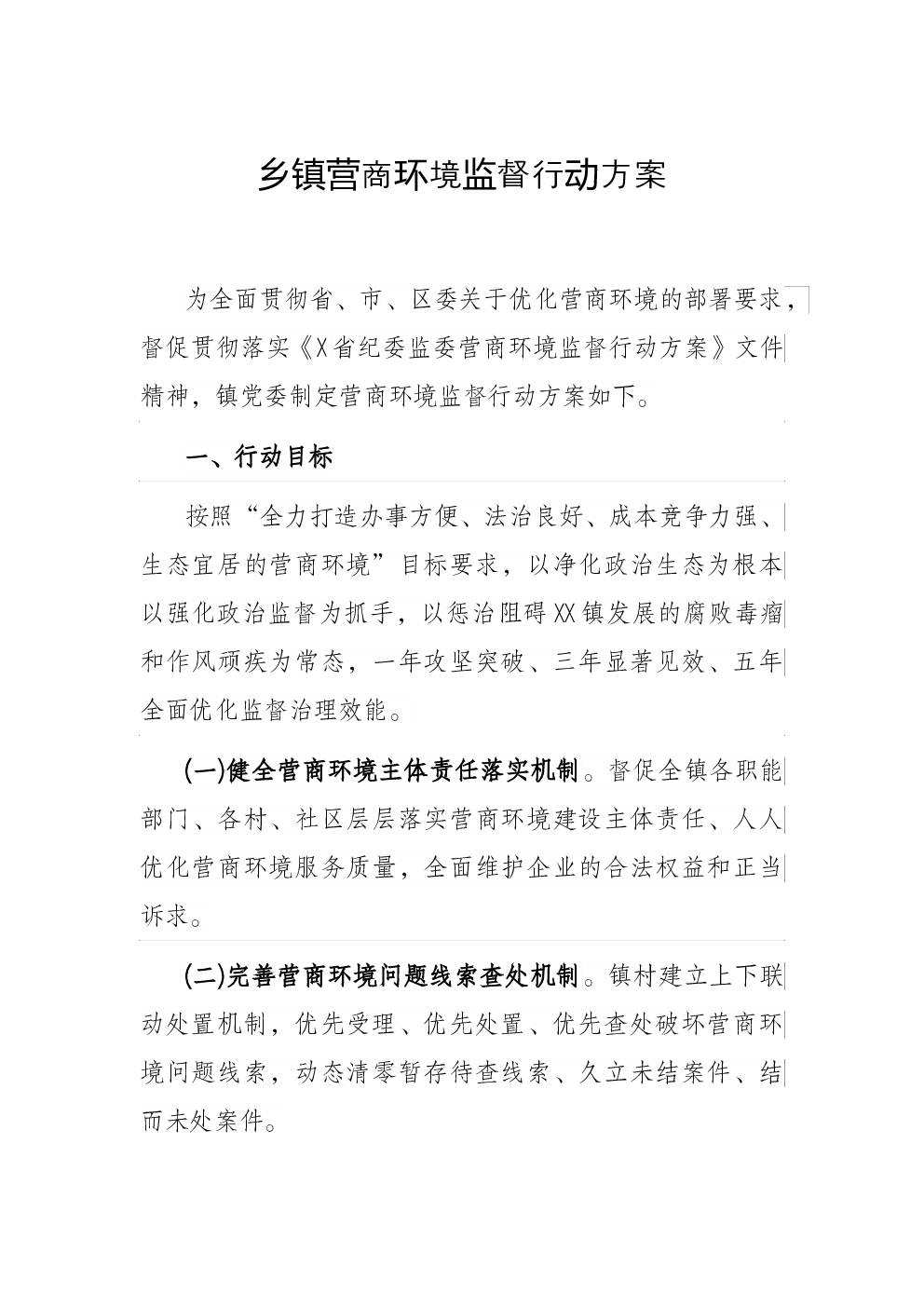 乡镇营商环境监督行动方案

为全面贯彻省、市、区委关于优化营商环境的部署要求，督促贯彻落实《X省纪委监委营商环境监督行动方案》文件精神，镇党委制定营商环境监督行动方案如下。

一、行动目标

按照“全力打造办事方便、法治良好、成本竞争力强、生态宜居的营商环境”目标要求，以净化政治生态为根本以强化政治监督为抓手，以惩治阻碍XX镇发展的腐败毒瘤和作风顽疾为常态，一年攻坚突破、三年显著见效、五年全面优化监督治理效能。

(一)健全营商环境主体责任落实机制。督促全镇各职能部门、各村、社区层层落实营商环境建设主体责任、人人优化营商环境服务质量，全面维护企业的合法权益和正当诉求。

(二)完善营商环境问题线索查处机制。镇村建立上下联动处置机制，优先受理、优先处置、优先查处破坏营商环境问题线索，动态清零暂存待查线索、久立未结案件、结而未处案件。